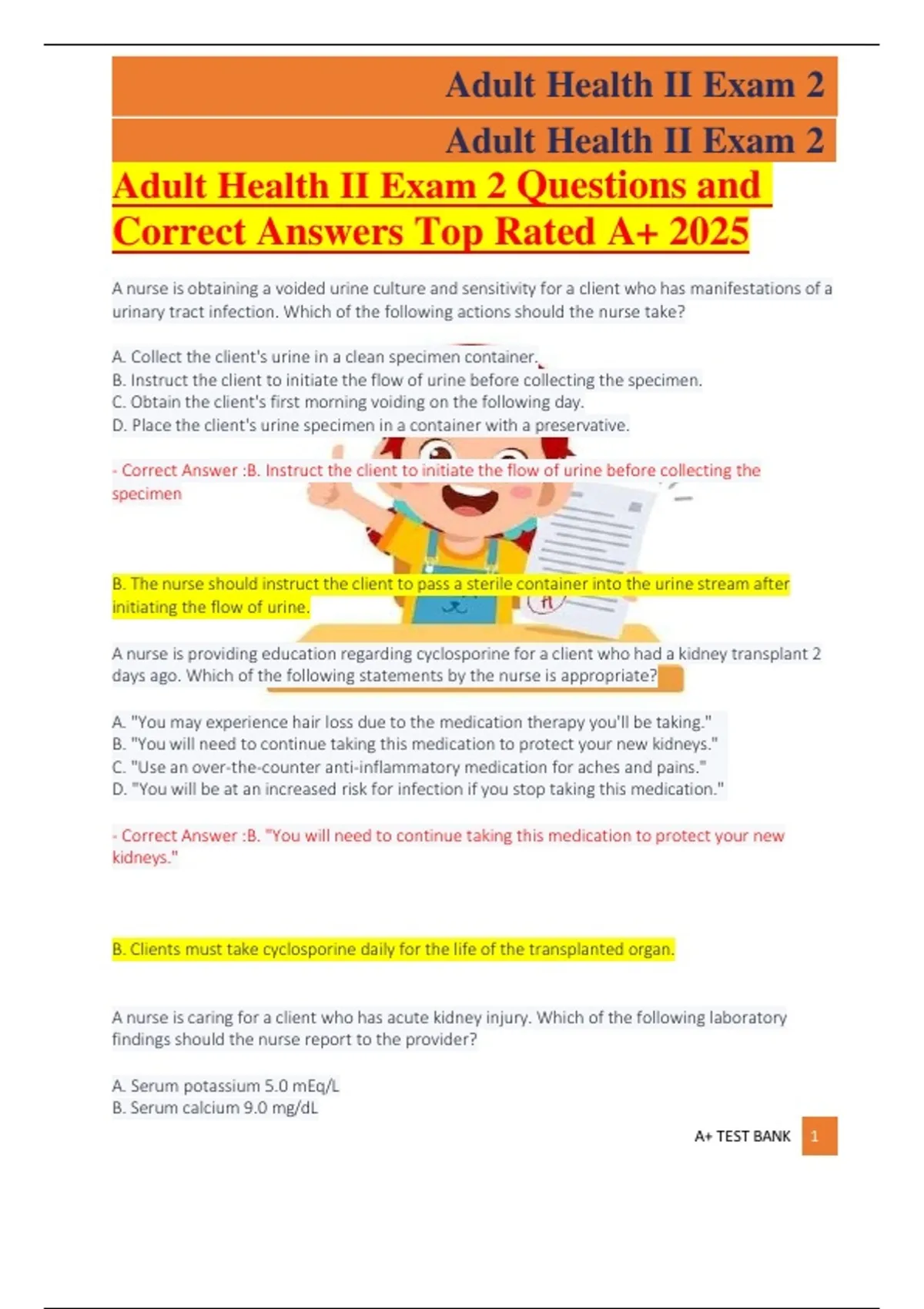 Adult Health II Exam 2

Adult Health II Exam 2

Adult Health II Exam 2 Questions and Correct Answers Top Rated A+ 2025

A nurse is obtaining a voided urine culture and sensitivity for a client who has manifestations of a urinary tract infection. Which of the following actions should the nurse take?

A. Collect the client's urine in a clean specimen container.
B. Instruct the client to initiate the flow of urine before collecting the specimen.
C. Obtain the client's first morning voiding on the following day.
D. Place the client's urine specimen in a container with a preservative.

- Correct Answer :B. Instruct the client to initiate the flow of urine before collecting the specimen

B. The nurse should instruct the client to pass a sterile container into the urine stream after initiating the flow of urine.

A nurse is providing education regarding cyclosporine for a client who had a kidney transplant 2 days ago. Which of the following statements by the nurse is appropriate?

A. "You may experience hair loss due to the medication therapy you'll be taking."
B. "You will need to continue taking this medication to protect your new kidneys."
C. "Use an over-the-counter anti-inflammatory medication for aches and pains."
D. "You will be at an increased risk for infection if you stop taking this medication."

- Correct Answer :B. "You will need to continue taking this medication to protect your new kidneys."

B. Clients must take cyclosporine daily for the life of the transplanted organ.

A nurse is caring for a client who has acute kidney injury. Which of the following laboratory findings should the nurse report to the provider?

A. Serum potassium 5.0 mEq/L
B. Serum calcium 9.0 mg/dL

A+ TEST BANK 1